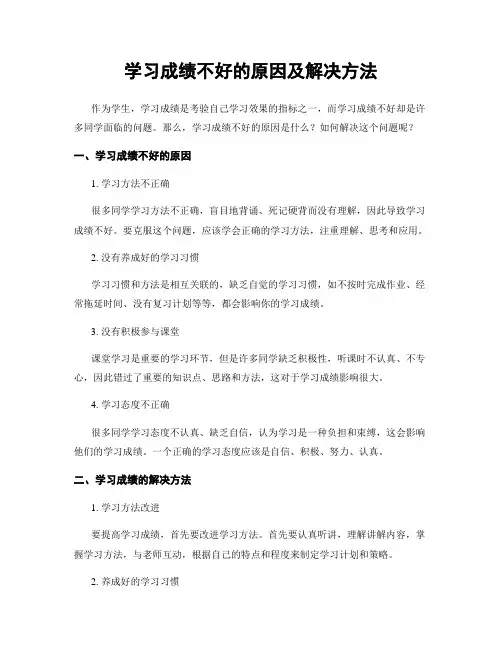 学习成绩不好的原因及解决方法

作为学生，学习成绩是考验自己学习效果的指标之一，而学习成绩不好却是许多同学面临的问题。那么，学习成绩不好的原因是什么？如何解决这个问题呢？

一、学习成绩不好的原因

1. 学习方法不正确

很多同学学习方法不正确，盲目地背诵、死记硬背而没有理解，因此导致学习成绩不好。要克服这个问题，应该学会正确的学习方法，注重理解、思考和应用。

2. 没有养成好的学习习惯

学习习惯和方法是相互关联的，缺乏自觉的学习习惯，如不按时完成作业、经常拖延时间、没有复习计划等等，都会影响你的学习成绩。

3. 没有积极参与课堂

课堂学习是重要的学习环节，但是许多同学缺乏积极性，听课时不认真、不专心，因此错过了重要的知识点、思路和方法，这对于学习成绩影响很大。

4. 学习态度不正确

很多同学学习态度不认真、缺乏自信，认为学习是一种负担和束缚，这会影响他们的学习成绩。一个正确的学习态度应该是自信、积极、努力、认真。

二、学习成绩的解决方法

1. 学习方法改进

要提高学习成绩，首先要改进学习方法。首先要认真听讲，理解讲解内容，掌握学习方法，与老师互动，根据自己的特点和程度来制定学习计划和策略。

2. 养成好的学习习惯